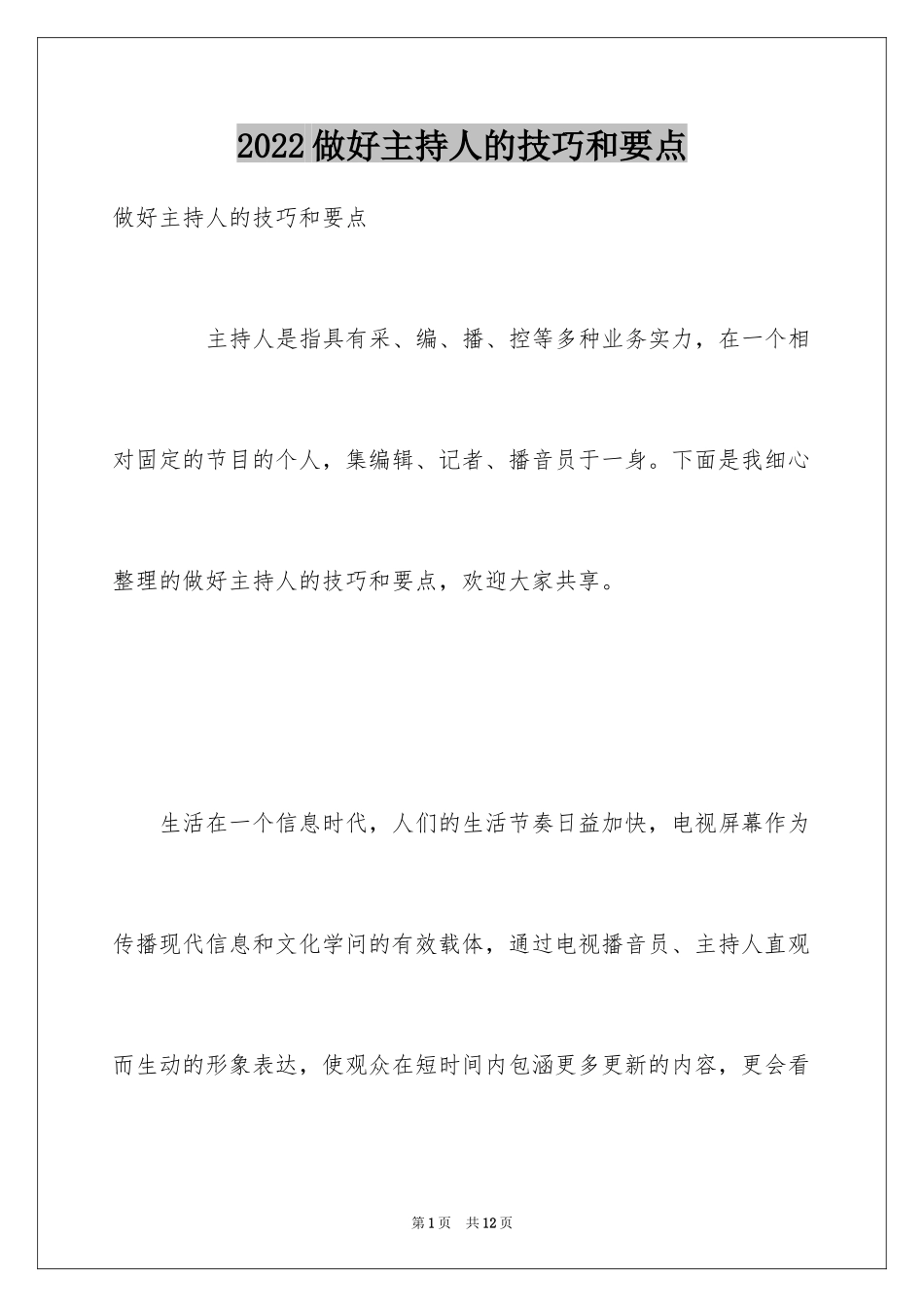 2022做好主持人的技巧和要点

做好主持人的技巧和要点

主持人是指具有采、编、播、控等多种业务实力，在一个相对固定的节目的个人，集编辑、记者、播音员于一身。下面是我细心整理的做好主持人的技巧和要点，欢迎大家共享。

生活在一个信息时代，人们的生活节奏日益加快，电视屏幕作为传播现代信息和文化学问的有效载体，通过电视播音员、主持人直观而生动的形象表达，使观众在短时间内包涵更多更新的内容，更会看

第1页 共12页